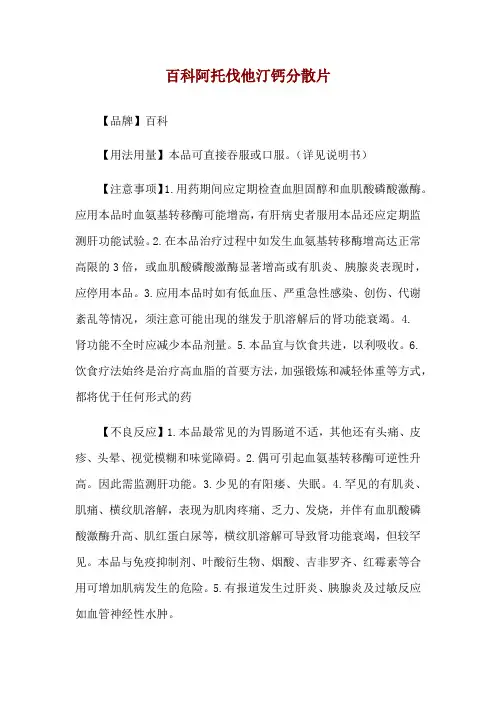 百科阿托伐他汀钙分散片

【品牌】百科

【用法用量】本品可直接吞服或口服。（详见说明书）

【注意事项】1.用药期间应定期检查血胆固醇和血肌酸磷酸激酶。应用本品时血氨基转移酶可能增高，有肝病史者服用本品还应定期监测肝功能试验。2.在本品治疗过程中如发生血氨基转移酶增高达正常高限的3倍，或血肌酸磷酸激酶显著增高或有肌炎、胰腺炎表现时，应停用本品。3.应用本品时如有低血压、严重急性感染、创伤、代谢紊乱等情况，须注意可能出现的继发于肌溶解后的肾功能衰竭。4.肾功能不全时应减少本品剂量。5.本品宜与饮食共进，以利吸收。6.饮食疗法始终是治疗高血脂的首要方法，加强锻炼和减轻体重等方式，都将优于任何形式的药

【不良反应】1.本品最常见的为胃肠道不适，其他还有头痛、皮疹、头晕、视觉模糊和味觉障碍。2.偶可引起血氨基转移酶可逆性升高。因此需监测肝功能。3.少见的有阳痿、失眠。4.罕见的有肌炎、肌痛、横纹肌溶解，表现为肌肉疼痛、乏力、发烧，并伴有血肌酸磷酸激酶升高、肌红蛋白尿等，横纹肌溶解可导致肾功能衰竭，但较罕见。本品与免疫抑制剂、叶酸衍生物、烟酸、吉非罗齐、红霉素等合用可增加肌病发生的危险。5.有报道发生过肝炎、胰腺炎及过敏反应如血管神经性水肿。